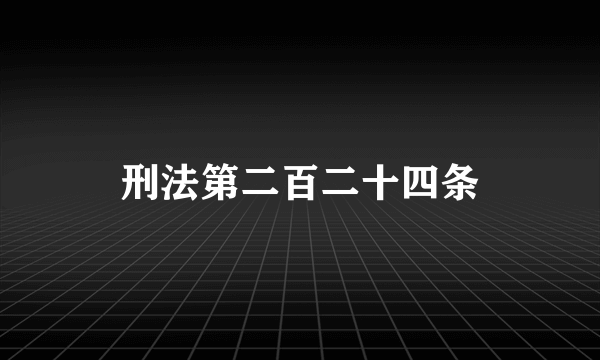 刑法第二百二十四条